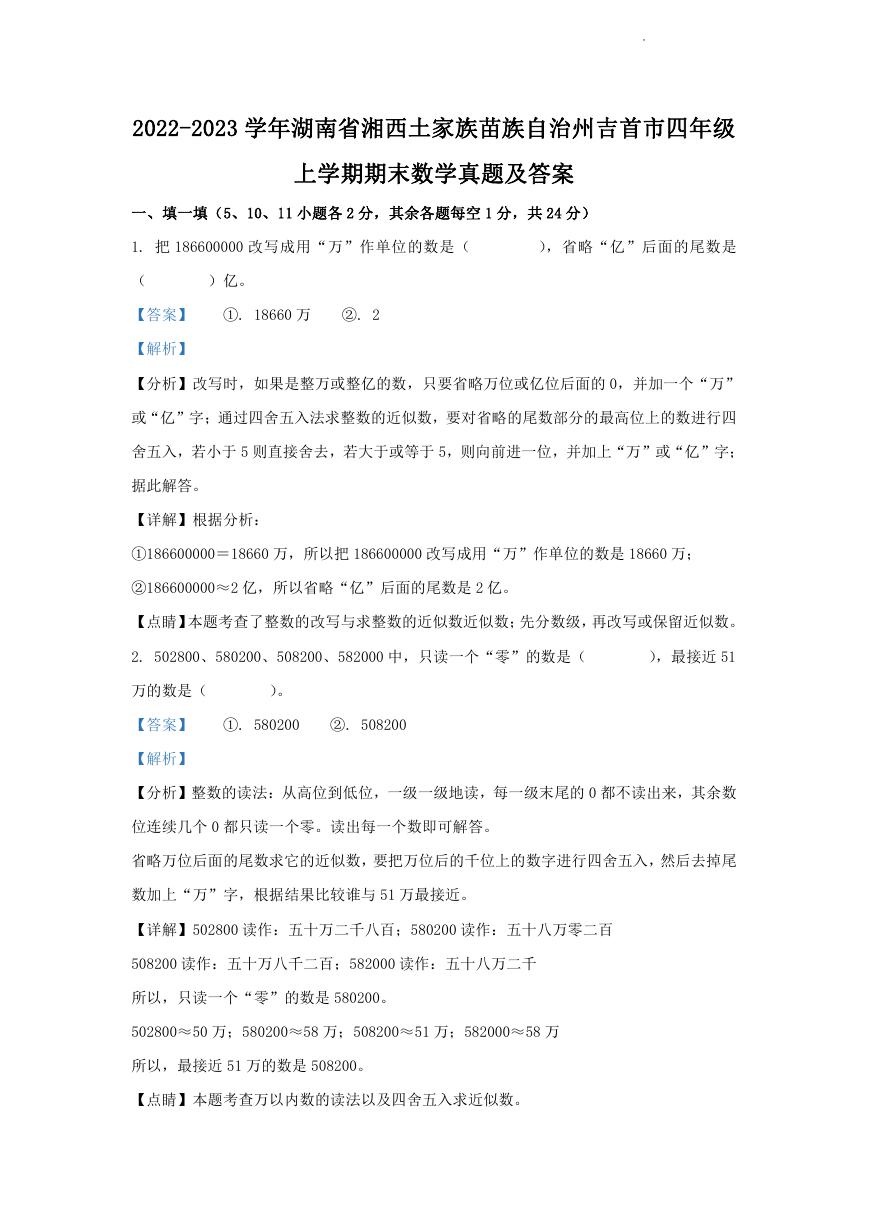 2022-2023 学年湖南省湘西土家族苗族自治州吉首市四年级上学期期末数学真题及答案

一、填一填（5、10、11 小题各 2 分，其余各题每空 1 分，共 24 分）

1. 把 186600000 改写成用“万”作单位的数是（　　　　），省略“亿”后面的尾数是（　　　　）亿。

【答案】　①. 18660 万　②. 2

【解析】

【分析】改写时，如果是整万或整亿的数，只要省略万位或亿位后面的 0，并加一个“万”或“亿”字；通过四舍五入法求整数的近似数，要对省略的尾数部分的最高位上的数进行四舍五入，若小于 5 则直接舍去，若大于或等于 5，则向前进一位，并加上“万”或“亿”字；据此解答。

【详解】根据分析：

①186600000＝18660 万，所以把 186600000 改写成用“万”作单位的数是 18660 万；

②186600000≈2 亿，所以省略“亿”后面的尾数是 2 亿。

【点睛】本题考查了整数的改写与求整数的近似数近似数；先分数级，再改写或保留近似数。

2. 502800、580200、508200、582000 中，只读一个“零”的数是（　　　　），最接近 51 万的数是（　　　　）。

【答案】　①. 580200　②. 508200

【解析】

【分析】整数的读法：从高位到低位，一级一级地读，每一级末尾的 0 都不读出来，其余数位连续几个 0 都只读一个零。读出每一个数即可解答。

省略万位后面的尾数求它的近似数，要把万位后的千位上的数字进行四舍五入，然后去掉尾数加上“万”字，根据结果比较谁与 51 万最接近。

【详解】502800 读作：五十万二千八百；580200 读作：五十八万零二百

508200 读作：五十万八千二百；582000 读作：五十八万二千

所以，只读一个“零”的数是 580200。

502800≈50 万；580200≈58 万；508200≈51 万；582000≈58 万

所以，最接近 51 万的数是 508200。

【点睛】本题考查万以内数的读法以及四舍五入求近似数。